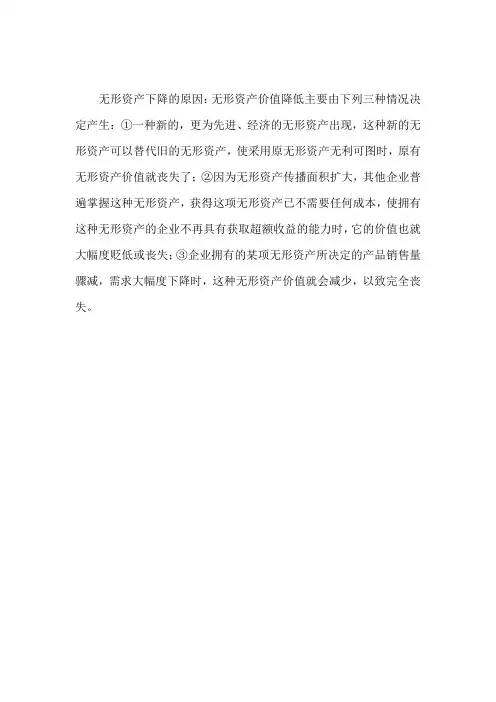 无形资产下降的原因：无形资产价值降低主要由下列三种情况决定产生：①一种新的，更为先进、经济的无形资产出现，这种新的无形资产可以替代旧的无形资产，使采用原无形资产无利可图时，原有无形资产价值就丧失了；②因为无形资产传播面积扩大，其他企业普遍掌握这种无形资产，获得这项无形资产已不需要任何成本，使拥有这种无形资产的企业不再具有获取超额收益的能力时，它的价值也就大幅度贬低或丧失；③企业拥有的某项无形资产所决定的产品销售量骤减，需求大幅度下降时，这种无形资产价值就会减少，以致完全丧失。